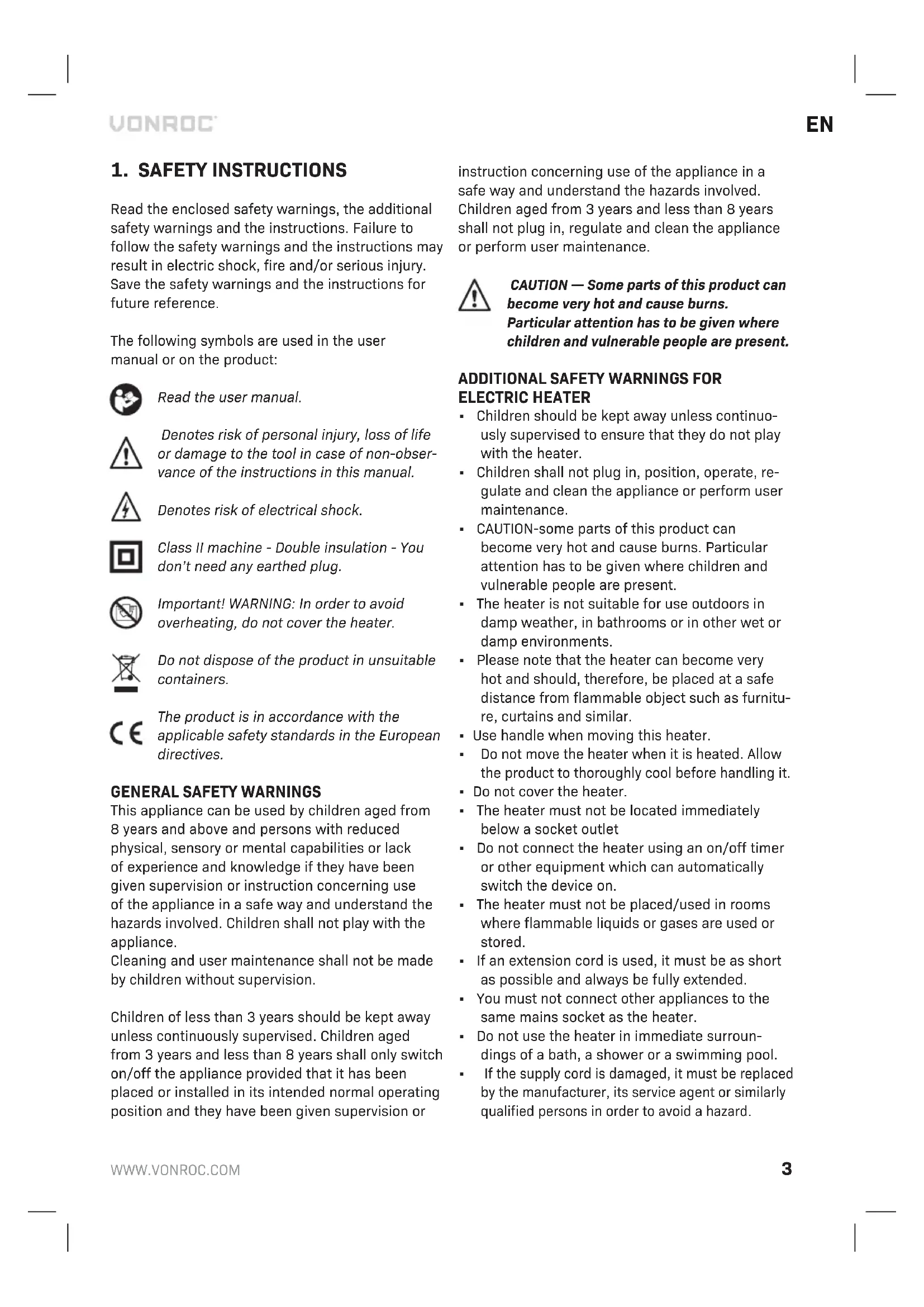 VONROC

EN

1. SAFETY INSTRUCTIONS

Read the enclosed safety warnings, the additional safety warnings and the instructions. Failure to follow the safety warnings and the instructions may result in electric shock, fire and/or serious injury. Save the safety warnings and the instructions for future reference.

The following symbols are used in the user manual or on the product:

Read the user manual.

Denotes risk of personal injury, loss of life or damage to the tool in case of non-observance of the instructions in this manual.

Denotes risk of electrical shock.

Class II machine - Double insulation - You don't need any earthed plug.

Important! WARNING: In order to avoid overheating, do not cover the heater.

Do not dispose of the product in unsuitable containers.

The product is in accordance with the applicable safety standards in the European directives.

GENERAL SAFETY WARNINGS
This appliance can be used by children aged from 8 years and above and persons with reduced physical, sensory or mental capabilities or lack of experience and knowledge if they have been given supervision or instruction concerning use of the appliance in a safe way and understand the hazards involved. Children shall not play with the appliance.
Cleaning and user maintenance shall not be made by children without supervision.

Children of less than 3 years should be kept away unless continuously supervised. Children aged from 3 years and less than 8 years shall only switch on/off the appliance provided that it has been placed or installed in its intended normal operating position and they have been given supervision or instruction concerning use of the appliance in a safe way and understand the hazards involved. Children aged from 3 years and less than 8 years shall not plug in, regulate and clean the appliance or perform user maintenance.

CAUTION — Some parts of this product can become very hot and cause burns. Particular attention has to be given where children and vulnerable people are present.

ADDITIONAL SAFETY WARNINGS FOR ELECTRIC HEATER
▪ Children should be kept away unless continuously supervised to ensure that they do not play with the heater.
▪ Children shall not plug in, position, operate, regulate and clean the appliance or perform user maintenance.
▪ CAUTION-some parts of this product can become very hot and cause burns. Particular attention has to be given where children and vulnerable people are present.
▪ The heater is not suitable for use outdoors in damp weather, in bathrooms or in other wet or damp environments.
▪ Please note that the heater can become very hot and should, therefore, be placed at a safe distance from flammable object such as furniture, curtains and similar.
▪ Use handle when moving this heater.
▪ Do not move the heater when it is heated. Allow the product to thoroughly cool before handling it.
▪ Do not cover the heater.
▪ The heater must not be located immediately below a socket outlet
▪ Do not connect the heater using an on/off timer or other equipment which can automatically switch the device on.
▪ The heater must not be placed/used in rooms where flammable liquids or gases are used or stored.
▪ If an extension cord is used, it must be as short as possible and always be fully extended.
▪ You must not connect other appliances to the same mains socket as the heater.
▪ Do not use the heater in immediate surroundings of a bath, a shower or a swimming pool.
▪ If the supply cord is damaged, it must be replaced by the manufacturer, its service agent or similarly qualified persons in order to avoid a hazard.

WWW.VONROC.COM

3